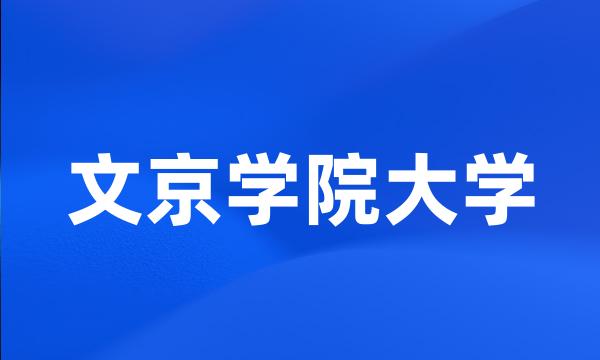 文京学院大学